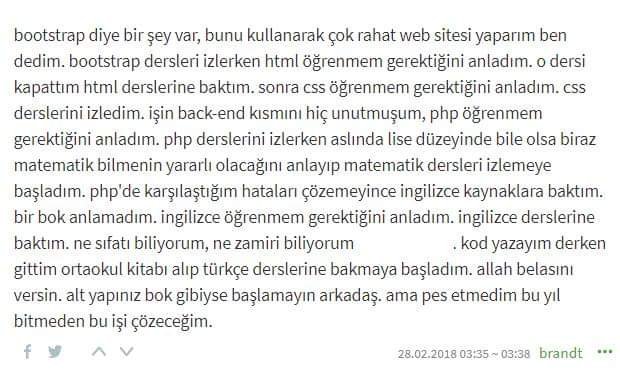 bootstrap diye bir şey var, bunu kullanarak çok rahat web sitesi yaparım ben dedim. bootstrap dersleri izlerken html öğrenmem gerektiğini anladım. o dersi kapattım html derslerine baktım. sonra css öğrenmem gerektiğini anladım. css derslerini izledim. işin back-end kısmını hiç unutmuşum, php öğrenmem gerektiğini anladım. php derslerini izlerken aslında lise düzeyinde bile olsa biraz matematik bilmenin yararlı olacağını anlayıp matematik dersleri izlemeye başladım. php'de karşılaştığım hataları çözemeyince ingilizce kaynaklara baktım. bir bok anlamadım. ingilizce öğrenmem gerektiğini anladım. ingilizce derslerine baktım. ne sıfatı biliyorum, ne zamiri biliyorum . kod yazayım derken gittim ortaokul kitabı alıp türkçe derslerine bakmaya başladım. allah belasını versin. alt yapınız bok gibiyse başlamayın arkadaş. ama pes etmedim bu yıl bitmeden bu işi çözeceğim.

28.02.2018 03:35 ~ 03:38 brandt